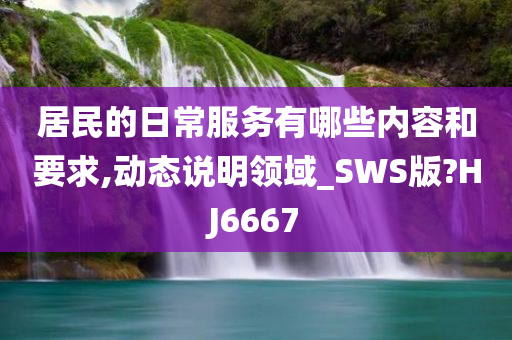 居民的日常服务有哪些内容和要求,动态说明领域_SWS版?HJ6667